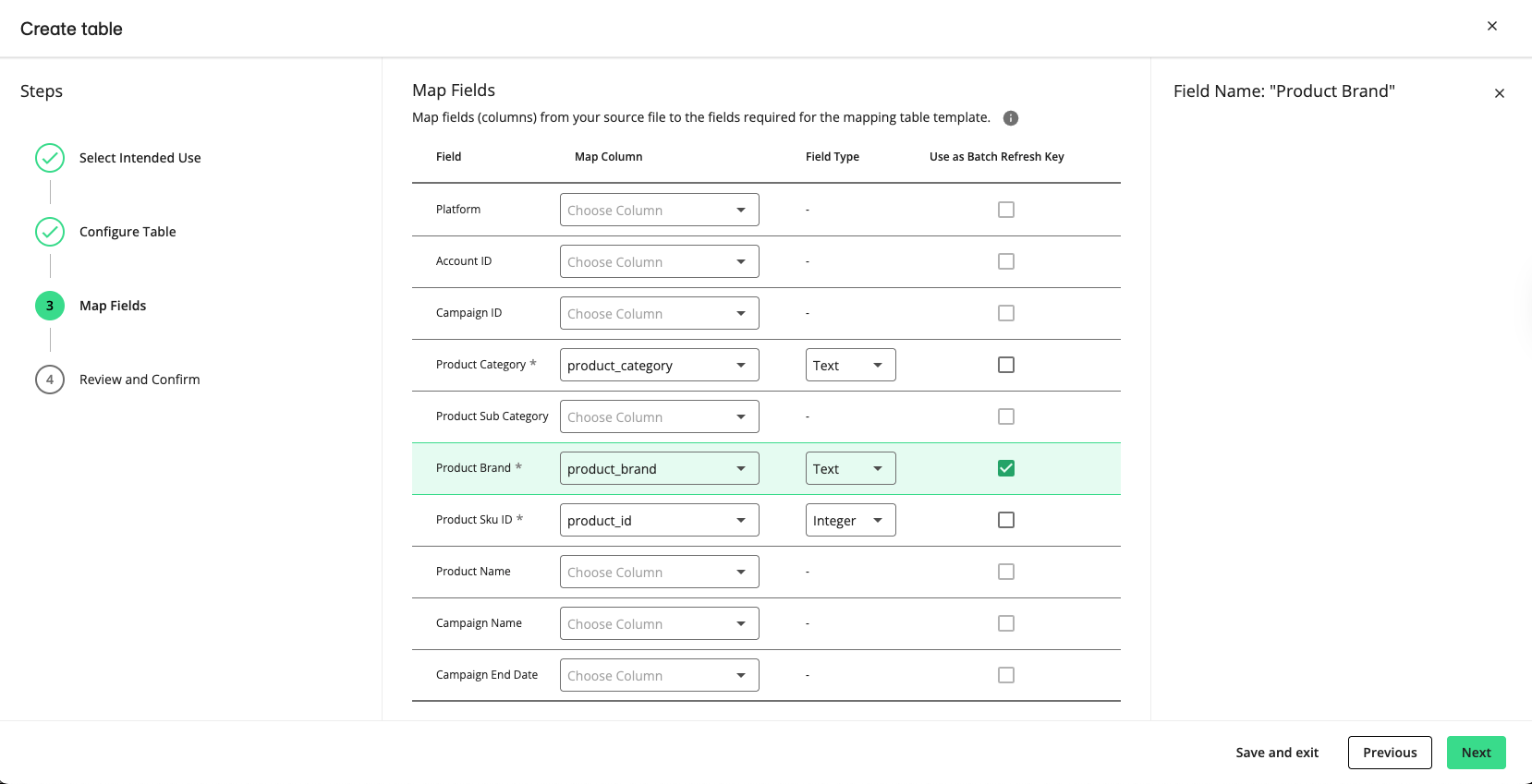 Create table

×

Steps

Select Intended Use

Configure Table

3 Map Fields

4 Review and Confirm

Map Fields

Map fields (columns) from your source file to the fields required for the mapping table template.

| Field | Map Column | Field Type | Use as Batch Refresh Key |
|---|---|---|---|
| Platform | Choose Column | - | |
| Account ID | Choose Column | - | |
| Campaign ID | Choose Column | - | |
| Product Category * | product_category | Text | |
| Product Sub Category | Choose Column | - | |
| Product Brand * | product_brand | Text | |
| Product Sku ID * | product_id | Integer | |
| Product Name | Choose Column | - | |
| Campaign Name | Choose Column | - | |
| Campaign End Date | Choose Column | - | |

Field Name: "Product Brand"

×

Save and exit

Previous

Next